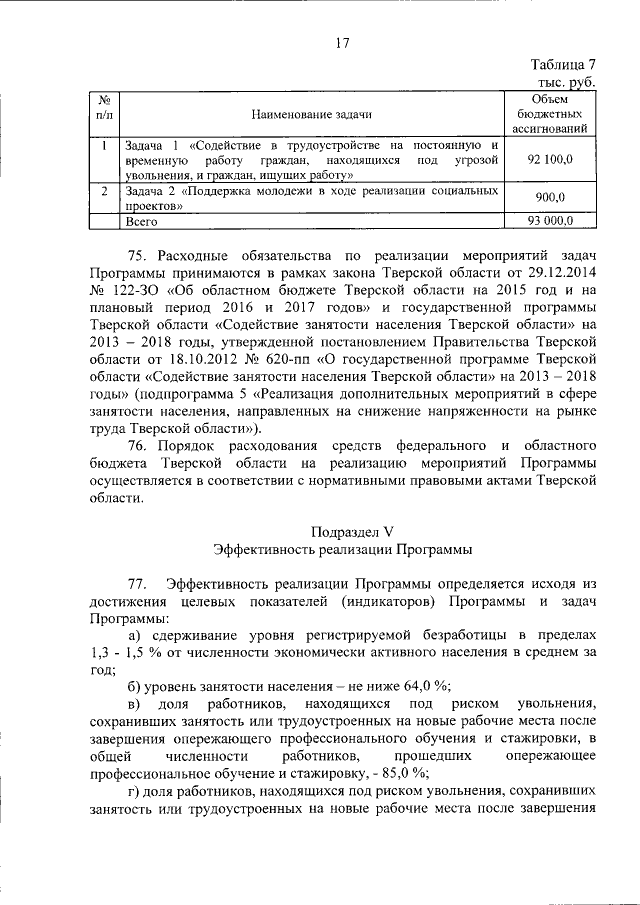 17

Таблица 7

тыс. руб.

| № п/п | Наименование задачи | Объем бюджетных ассигнований |
|---|---|---|
| 1 | Задача 1 «Содействие в трудоустройстве на постоянную и временную работу граждан, находящихся под угрозой увольнения, и граждан, ищущих работу» | 92 100,0 |
| 2 | Задача 2 «Поддержка молодежи в ходе реализации социальных проектов» | 900,0 |
| | Всего | 93 000,0 |

75. Расходные обязательства по реализации мероприятий задач Программы принимаются в рамках закона Тверской области от 29.12.2014 № 122-ЗО «Об областном бюджете Тверской области на 2015 год и на плановый период 2016 и 2017 годов» и государственной программы Тверской области «Содействие занятости населения Тверской области» на 2013 – 2018 годы, утвержденной постановлением Правительства Тверской области от 18.10.2012 № 620-пп «О государственной программе Тверской области «Содействие занятости населения Тверской области» на 2013 – 2018 годы» (подпрограмма 5 «Реализация дополнительных мероприятий в сфере занятости населения, направленных на снижение напряженности на рынке труда Тверской области»).

76. Порядок расходования средств федерального и областного бюджета Тверской области на реализацию мероприятий Программы осуществляется в соответствии с нормативными правовыми актами Тверской области.

Подраздел V
Эффективность реализации Программы

77. Эффективность реализации Программы определяется исходя из достижения целевых показателей (индикаторов) Программы и задач Программы:

а) сдерживание уровня регистрируемой безработицы в пределах 1,3 - 1,5 % от численности экономически активного населения в среднем за год;

б) уровень занятости населения – не ниже 64,0 %;

в) доля работников, находящихся под риском увольнения, сохранивших занятость или трудоустроенных на новые рабочие места после завершения опережающего профессионального обучения и стажировки, в общей численности работников, прошедших опережающее профессиональное обучение и стажировку, - 85,0 %;

г) доля работников, находящихся под риском увольнения, сохранивших занятость или трудоустроенных на новые рабочие места после завершения